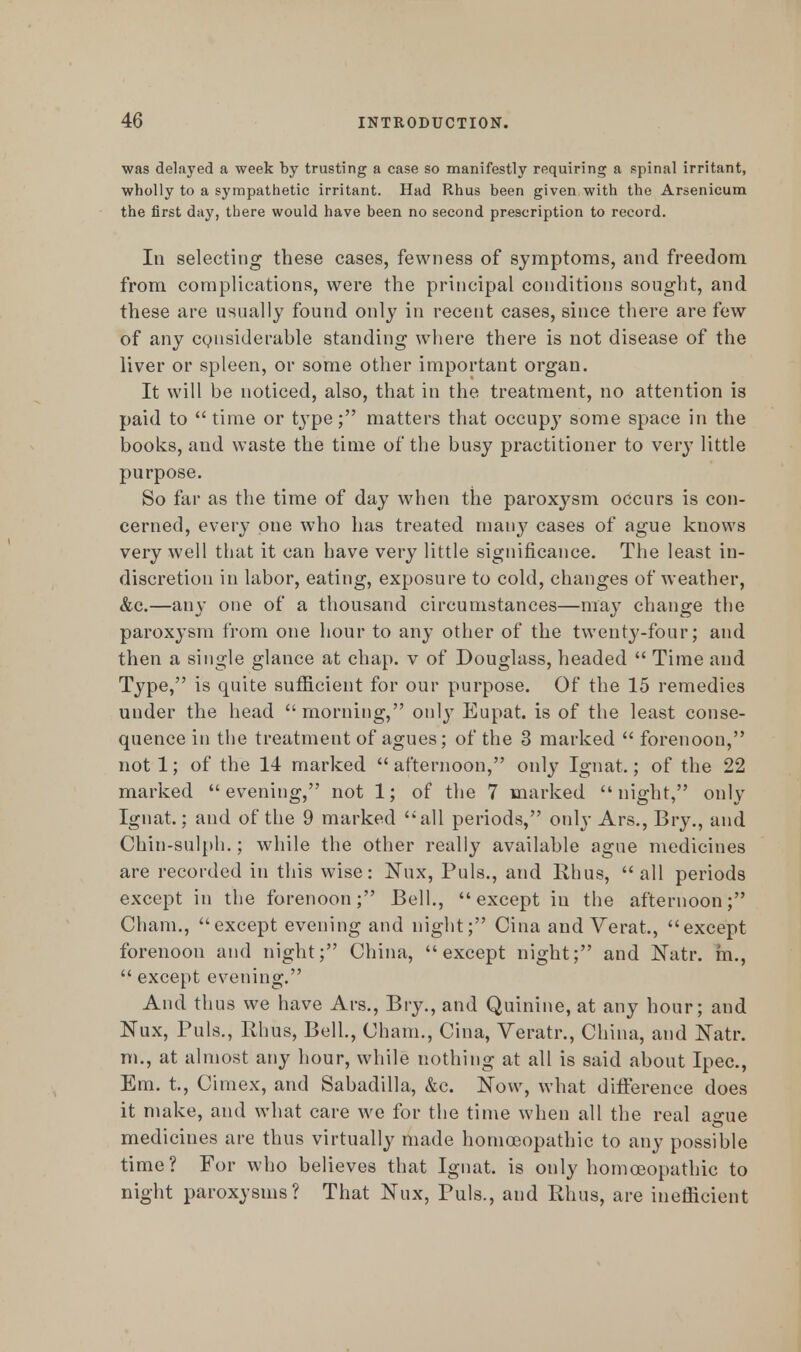 46 INTRODUCTION.

was delayed a week by trusting a case so manifestly requiring a spinal irritant, wholly to a sympathetic irritant. Had Rhus been given with the Arsenicum the first day, there would have been no second prescription to record.

In selecting these cases, fewness of symptoms, and freedom from complications, were the principal conditions sought, and these are usually found only in recent cases, since there are few of any considerable standing where there is not disease of the liver or spleen, or some other important organ.

It will be noticed, also, that in the treatment, no attention is paid to "time or type;" matters that occupy some space in the books, and waste the time of the busy practitioner to very little purpose.

So far as the time of day when the paroxysm occurs is concerned, every one who has treated many cases of ague knows very well that it can have very little significance. The least indiscretion in labor, eating, exposure to cold, changes of weather, &c.—any one of a thousand circumstances—may change the paroxysm from one hour to any other of the twenty-four; and then a single glance at chap. v of Douglass, headed "Time and Type," is quite sufficient for our purpose. Of the 15 remedies under the head "morning," only Eupat. is of the least consequence in the treatment of agues; of the 3 marked "forenoon," not 1; of the 14 marked "afternoon," only Ignat.; of the 22 marked "evening," not 1; of the 7 marked "night," only Ignat.; and of the 9 marked "all periods," only Ars., Bry., and Chin-sulph.; while the other really available ague medicines are recorded in this wise: Nux, Puls., and Rhus, "all periods except in the forenoon;" Bell., "except in the afternoon;" Cham., "except evening and night;" Cina and Verat., "except forenoon and night;" China, "except night;" and Natr. m., "except evening."

And thus we have Ars., Bry., and Quinine, at any hour; and Nux, Puls., Rhus, Bell., Cham., Cina, Veratr., China, and Natr. m., at almost any hour, while nothing at all is said about Ipec., Em. t., Cimex, and Sabadilla, &c. Now, what difference does it make, and what care we for the time when all the real ague medicines are thus virtually made homœopathic to any possible time? For who believes that Ignat. is only homœopathic to night paroxysms? That Nux, Puls., and Rhus, are inefficient